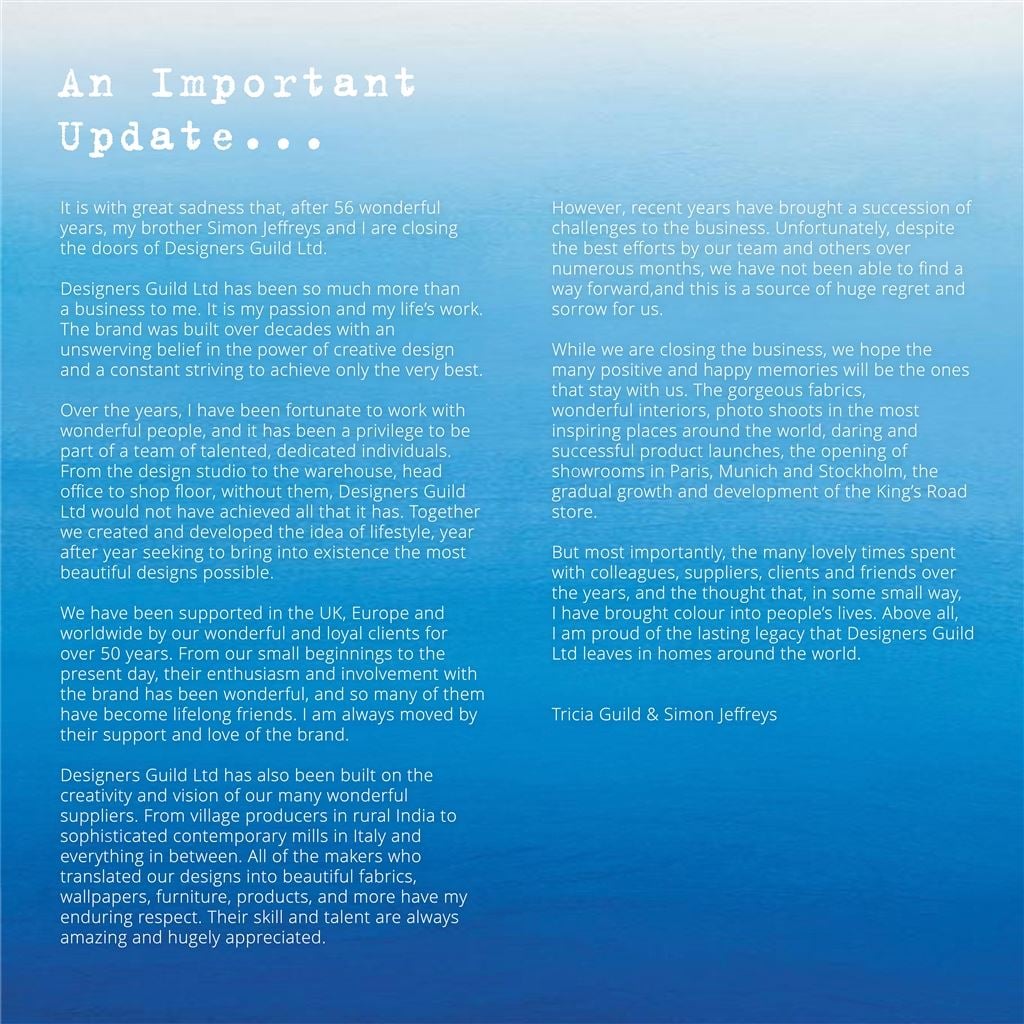 An Important Update...

It is with great sadness that, after 56 wonderful years, my brother Simon Jeffreys and I are closing the doors of Designers Guild Ltd.

Designers Guild Ltd has been so much more than a business to me. It is my passion and my life's work. The brand was built over decades with an unswerving belief in the power of creative design and a constant striving to achieve only the very best.

Over the years, I have been fortunate to work with wonderful people, and it has been a privilege to be part of a team of talented, dedicated individuals. From the design studio to the warehouse, head office to shop floor, without them, Designers Guild Ltd would not have achieved all that it has. Together we created and developed the idea of lifestyle, year after year seeking to bring into existence the most beautiful designs possible.

We have been supported in the UK, Europe and worldwide by our wonderful and loyal clients for over 50 years. From our small beginnings to the present day, their enthusiasm and involvement with the brand has been wonderful, and so many of them have become lifelong friends. I am always moved by their support and love of the brand.

Designers Guild Ltd has also been built on the creativity and vision of our many wonderful suppliers. From village producers in rural India to sophisticated contemporary mills in Italy and everything in between. All of the makers who translated our designs into beautiful fabrics, wallpapers, furniture, products, and more have my enduring respect. Their skill and talent are always amazing and hugely appreciated.

However, recent years have brought a succession of challenges to the business. Unfortunately, despite the best efforts by our team and others over numerous months, we have not been able to find a way forward,and this is a source of huge regret and sorrow for us.

While we are closing the business, we hope the many positive and happy memories will be the ones that stay with us. The gorgeous fabrics, wonderful interiors, photo shoots in the most inspiring places around the world, daring and successful product launches, the opening of showrooms in Paris, Munich and Stockholm, the gradual growth and development of the King's Road store.

But most importantly, the many lovely times spent with colleagues, suppliers, clients and friends over the years, and the thought that, in some small way, I have brought colour into people's lives. Above all, I am proud of the lasting legacy that Designers Guild Ltd leaves in homes around the world.

Tricia Guild & Simon Jeffreys